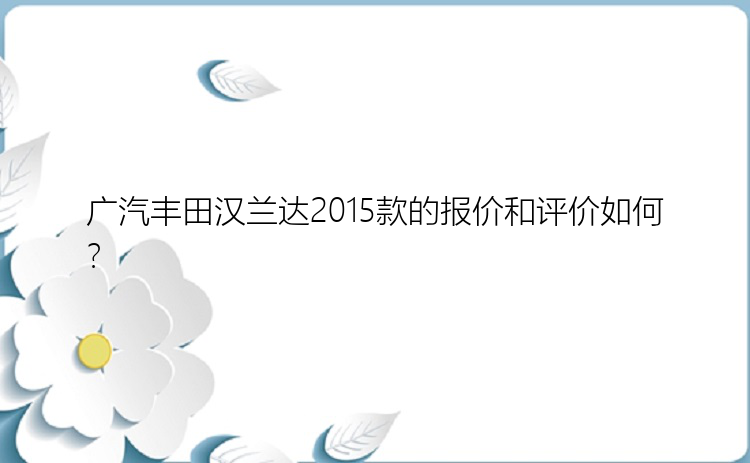 广汽丰田汉兰达2015款的报价和评价如何?